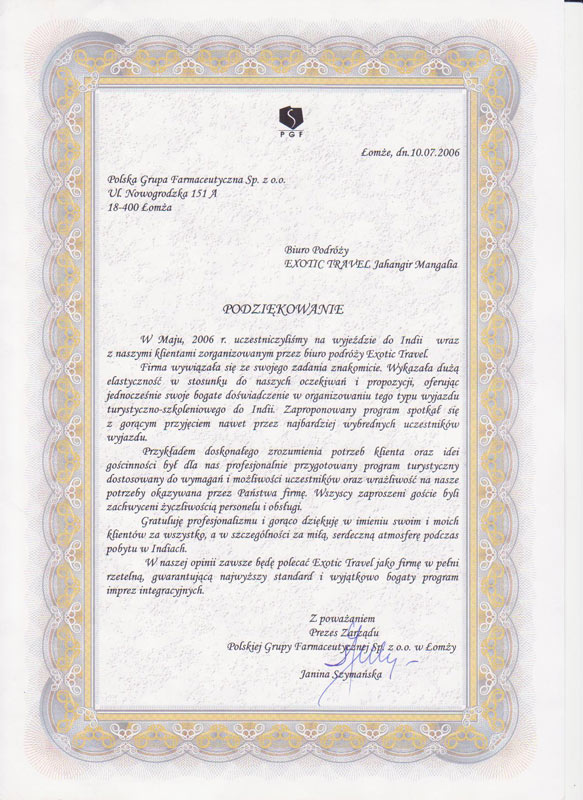 PGF

Łomże, dn.10.07.2006

Polska Grupa Farmaceutyczna Sp. z o.o.
Ul. Nowogrodzka 151 A
18-400 Łomża

Biuro Podróży
EXOTIC TRAVEL Jahangir Mangalia

PODZIĘKOWANIE

W Maju, 2006 r. uczestniczyliśmy na wyjeździe do Indii wraz z naszymi klientami zorganizowanym przez biuro podróży Exotic Travel.

Firma wywiązała się ze swojego zadania znakomicie. Wykazała dużą elastyczność w stosunku do naszych oczekiwań i propozycji, oferując jednocześnie swoje bogate doświadczenie w organizowaniu tego typu wyjazdu turystyczno-szkoleniowego do Indii. Zaproponowany program spotkał się z gorącym przyjęciem nawet przez najbardziej wybrednych uczestników wyjazdu.

Przykładem doskonałego zrozumienia potrzeb klienta oraz idei gościnności był dla nas profesjonalnie przygotowany program turystyczny dostosowany do wymagań i możliwości uczestników oraz wrażliwość na nasze potrzeby okazywana przez Państwa firmę. Wszyscy zaproszeni goście byli zachwyceni życzliwością personelu i obsługi.

Gratuluję profesjonalizmu i gorąco dziękuję w imieniu swoim i moich klientów za wszystko, a w szczególności za miłą, serdeczną atmosferę podczas pobytu w Indiach.

W naszej opinii zawsze będę polecać Exotic Travel jako firmę w pełni rzetelną, gwarantującą najwyższy standard i wyjątkowo bogaty program imprez integracyjnych.

Z poważaniem
Prezes Zarządu
Polskiej Grupy Farmaceutycznej Sp. z o.o. w Łomży

Janina Szymańska